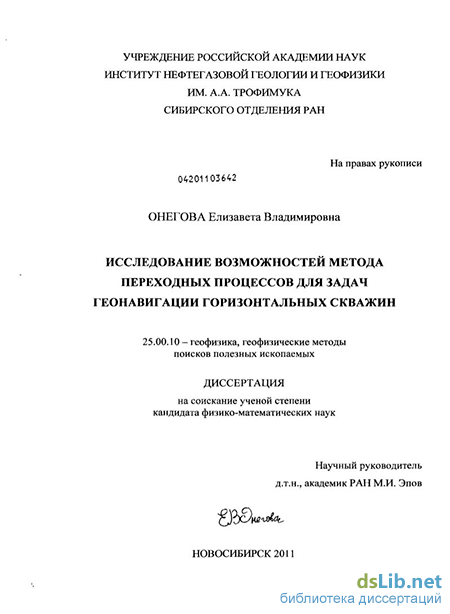 УЧРЕЖДЕНИЕ РОССИЙСКОЙ АКАДЕМИИ НАУК
ИНСТИТУТ НЕФТЕГАЗОВОЙ ГЕОЛОГИИ И ГЕОФИЗИКИ
ИМ. А.А. ТРОФИМУКА
СИБИРСКОГО ОТДЕЛЕНИЯ РАН

На правах рукописи

04201103642

ОНЕГОВА Елизавета Владимировна

ИССЛЕДОВАНИЕ ВОЗМОЖНОСТЕЙ МЕТОДА ПЕРЕХОДНЫХ ПРОЦЕССОВ ДЛЯ ЗАДАЧ ГЕОНАВИГАЦИИ ГОРИЗОНТАЛЬНЫХ СКВАЖИН

25.00.10 – геофизика, геофизические методы поисков полезных ископаемых

ДИССЕРТАЦИЯ
на соискание ученой степени кандидата физико-математических наук

Научный руководитель
д.т.н., академик РАН М.И. Эпов

ЕВОнегова

НОВОСИБИРСК 2011

dsLib.net
библиотека диссертаций